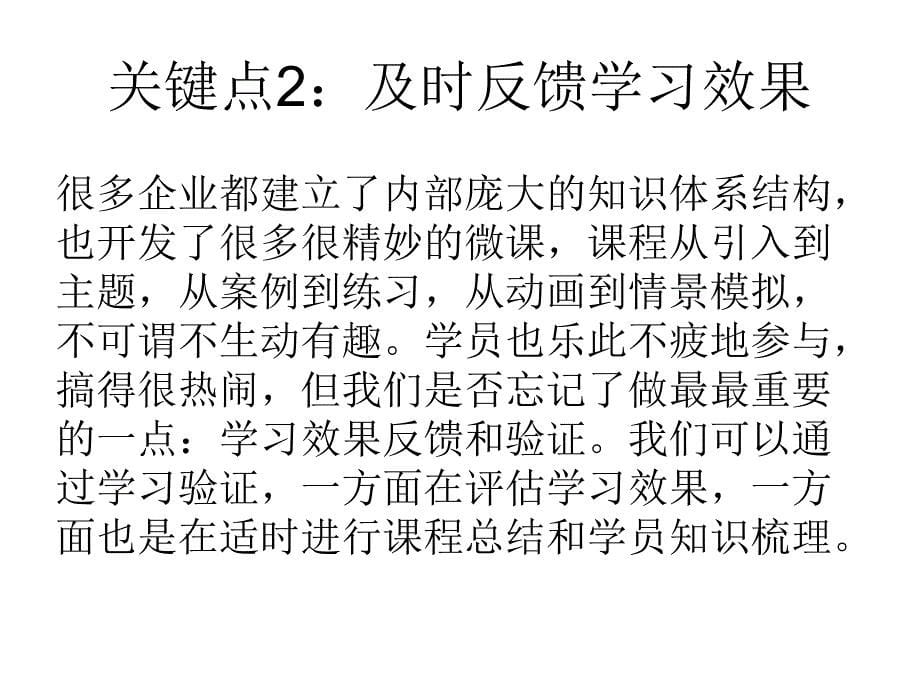 关键点2：及时反馈学习效果

很多企业都建立了内部庞大的知识体系结构，也开发了很多很精妙的微课，课程从引入到主题，从案例到练习，从动画到情景模拟，不可谓不生动有趣。学员也乐此不疲地参与，搞得很热闹，但我们是否忘记了做最最重要的一点：学习效果反馈和验证。我们可以通过学习验证，一方面在评估学习效果，一方面也是在适时进行课程总结和学员知识梳理。